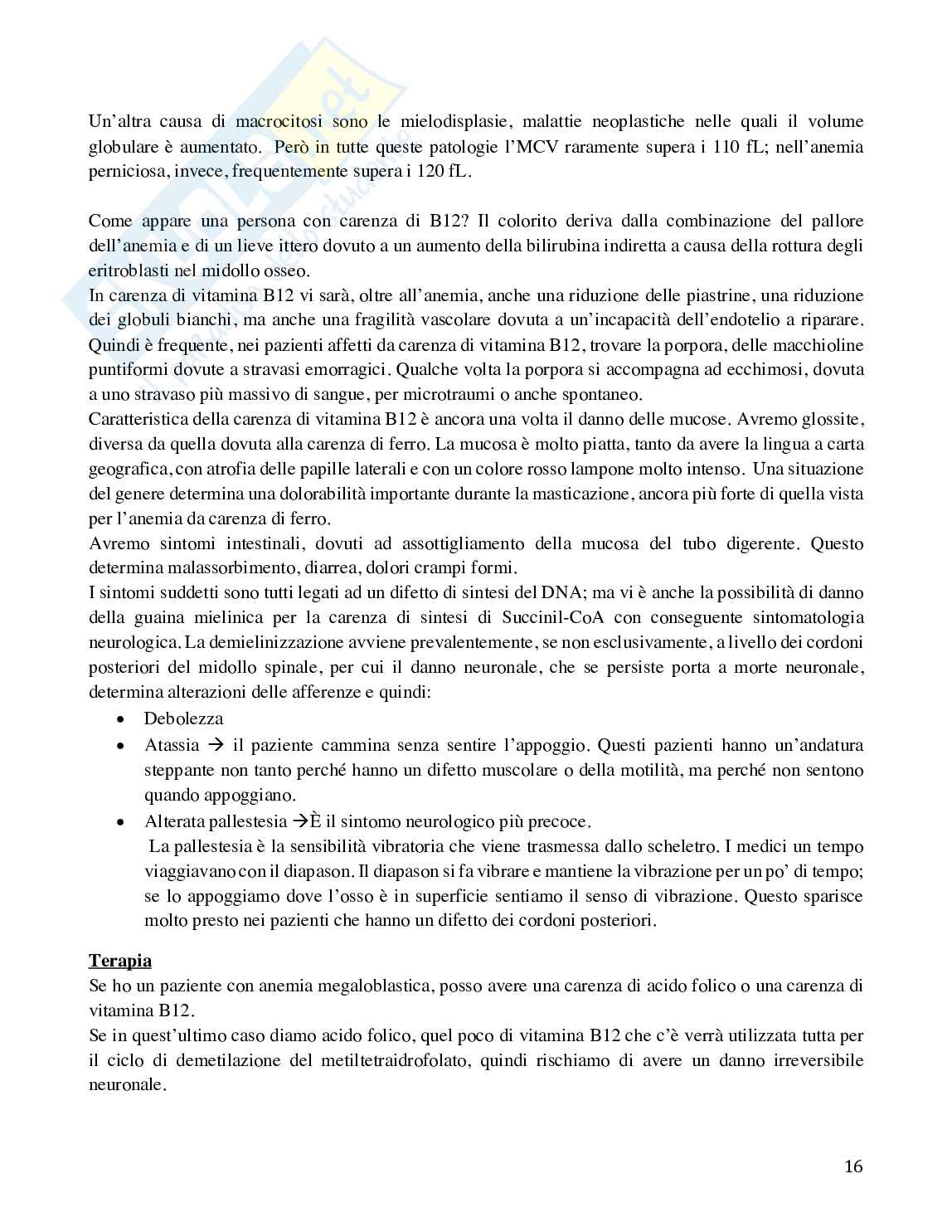 Un'altra causa di macrocitosi sono le mielodisplasie, malattie neoplastiche nelle quali il volume globulare è aumentato. Però in tutte queste patologie l'MCV raramente supera i 110 fL; nell'anemia perniciosa, invece, frequentemente supera i 120 fL.

Come appare una persona con carenza di B12? Il colorito deriva dalla combinazione del pallore dell'anemia e di un lieve ittero dovuto a un aumento della bilirubina indiretta a causa della rottura degli eritroblasti nel midollo osseo.
In carenza di vitamina B12 vi sarà, oltre all'anemia, anche una riduzione delle piastrine, una riduzione dei globuli bianchi, ma anche una fragilità vascolare dovuta a un'incapacità dell'endotelio a riparare. Quindi è frequente, nei pazienti affetti da carenza di vitamina B12, trovare la porpora, delle macchioline puntiformi dovute a stravasi emorragici. Qualche volta la porpora si accompagna ad ecchimosi, dovuta a uno stravaso più massivo di sangue, per microtraumi o anche spontaneo.
Caratteristica della carenza di vitamina B12 è ancora una volta il danno delle mucose. Avremo glossite, diversa da quella dovuta alla carenza di ferro. La mucosa è molto piatta, tanto da avere la lingua a carta geografica, con atrofia delle papille laterali e con un colore rosso lampone molto intenso. Una situazione del genere determina una dolorabilità importante durante la masticazione, ancora più forte di quella vista per l'anemia da carenza di ferro.
Avremo sintomi intestinali, dovuti ad assottigliamento della mucosa del tubo digerente. Questo determina malassorbimento, diarrea, dolori crampi formi.
I sintomi suddetti sono tutti legati ad un difetto di sintesi del DNA; ma vi è anche la possibilità di danno della guaina mielinica per la carenza di sintesi di Succinil-CoA con conseguente sintomatologia neurologica. La demielinizzazione avviene prevalentemente, se non esclusivamente, a livello dei cordoni posteriori del midollo spinale, per cui il danno neuronale, che se persiste porta a morte neuronale, determina alterazioni delle afferenze e quindi:
• Debolezza
• Atassia → il paziente cammina senza sentire l'appoggio. Questi pazienti hanno un'andatura steppante non tanto perché hanno un difetto muscolare o della motilità, ma perché non sentono quando appoggiano.
• Alterata pallestesia →È il sintomo neurologico più precoce.
La pallestesia è la sensibilità vibratoria che viene trasmessa dallo scheletro. I medici un tempo viaggiavano con il diapason. Il diapason si fa vibrare e mantiene la vibrazione per un po' di tempo; se lo appoggiamo dove l'osso è in superficie sentiamo il senso di vibrazione. Questo sparisce molto presto nei pazienti che hanno un difetto dei cordoni posteriori.

Terapia
Se ho un paziente con anemia megaloblastica, posso avere una carenza di acido folico o una carenza di vitamina B12.
Se in quest'ultimo caso diamo acido folico, quel poco di vitamina B12 che c'è verrà utilizzata tutta per il ciclo di demetilazione del metiltetraidrofolato, quindi rischiamo di avere un danno irreversibile neuronale.

16